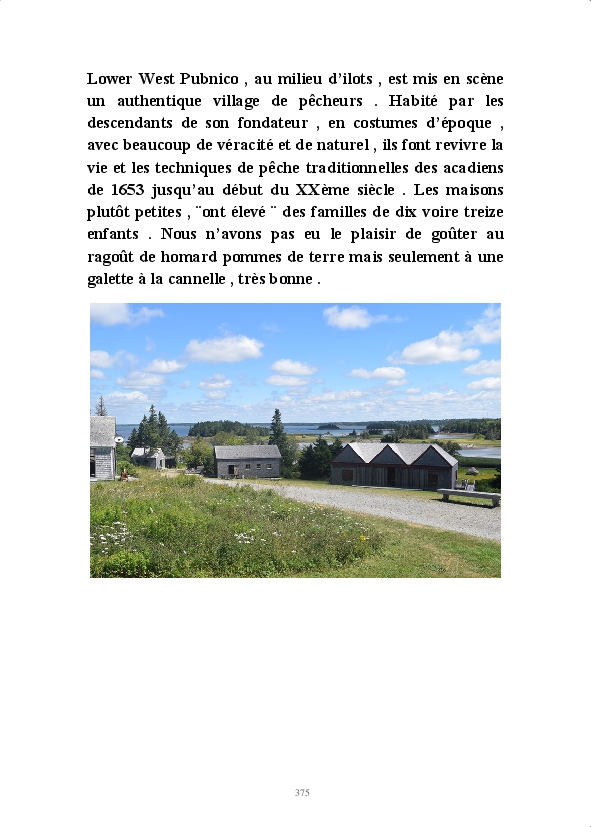 Lower West Pubnico , au milieu d'ilots , est mis en scène un authentique village de pêcheurs . Habité par les descendants de son fondateur , en costumes d'époque , avec beaucoup de véracité et de naturel , ils font revivre la vie et les techniques de pêche traditionnelles des acadiens de 1653 jusqu'au début du XXème siècle . Les maisons plutôt petites , ¨ont élevé ¨ des familles de dix voire treize enfants . Nous n'avons pas eu le plaisir de goûter au ragoût de homard pommes de terre mais seulement à une galette à la cannelle , très bonne .

375